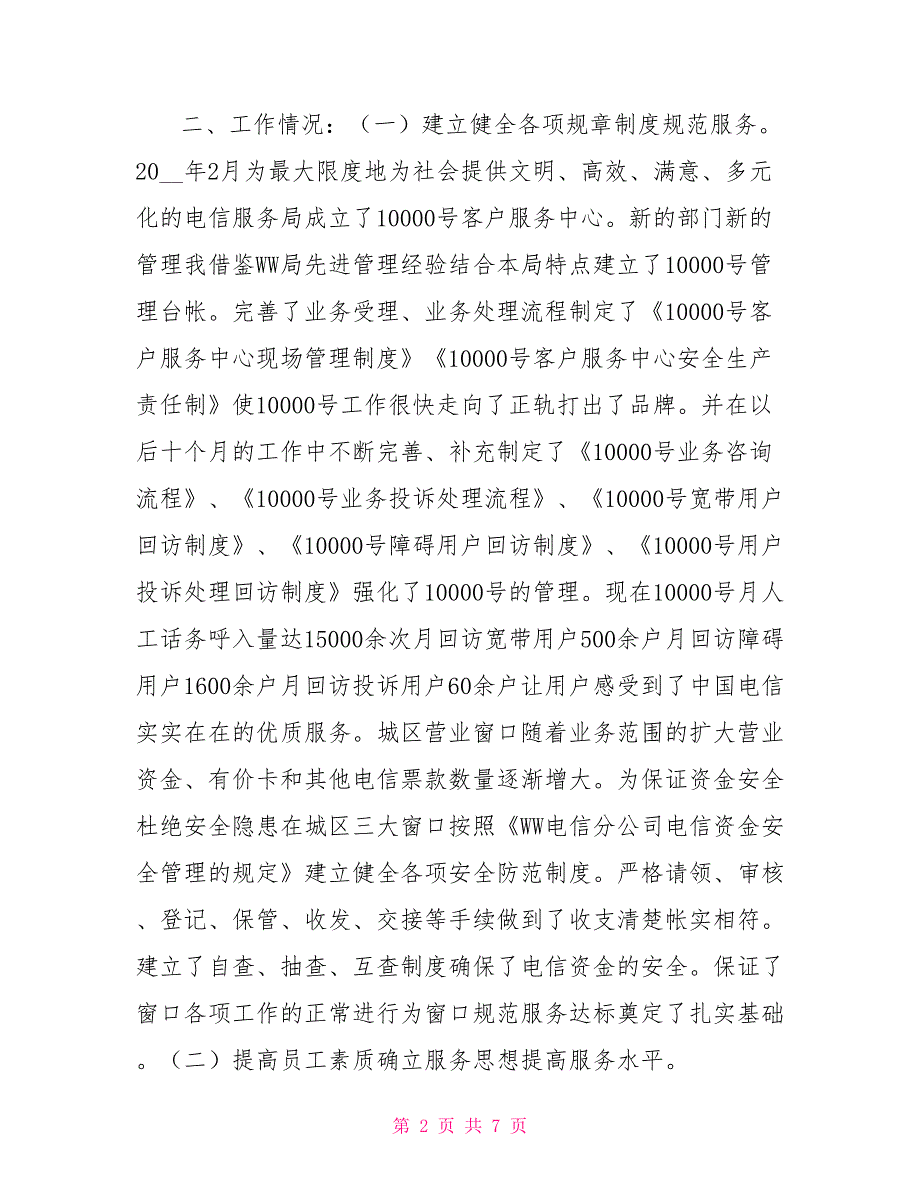 二、工作情况：（一）建立健全各项规章制度规范服务。20__年2月为最大限度地为社会提供文明、高效、满意、多元化的电信服务局成立了10000号客户服务中心。新的部门新的管理我借鉴WW局先进管理经验结合本局特点建立了10000号管理台帐。完善了业务受理、业务处理流程制定了《10000号客户服务中心现场管理制度》《10000号客户服务中心安全生产责任制》使10000号工作很快走向了正轨打出了品牌。并在以后十个月的工作中不断完善、补充制定了《10000号业务咨询流程》、《10000号业务投诉处理流程》、《10000号宽带用户回访制度》、《10000号障碍用户回访制度》、《10000号用户投诉处理回访制度》强化了10000号的管理。现在10000号月人工话务呼入量达15000余次月回访宽带用户500余户月回访障碍用户1600余户月回访投诉用户60余户让用户感受到了中国电信实实在在的优质服务。城区营业窗口随着业务范围的扩大营业资金、有价卡和其他电信票款数量逐渐增大。为保证资金安全杜绝安全隐患在城区三大窗口按照《WW电信分公司电信资金安全管理的规定》建立健全各项安全防范制度。严格请领、审核、登记、保管、收发、交接等手续做到了收支清楚帐实相符。建立了自查、抽查、互查制度确保了电信资金的安全。保证了窗口各项工作的正常进行为窗口规范服务达标奠定了扎实基础。（二）提高员工素质确立服务思想提高服务水平。

第 2 页 共 7 页